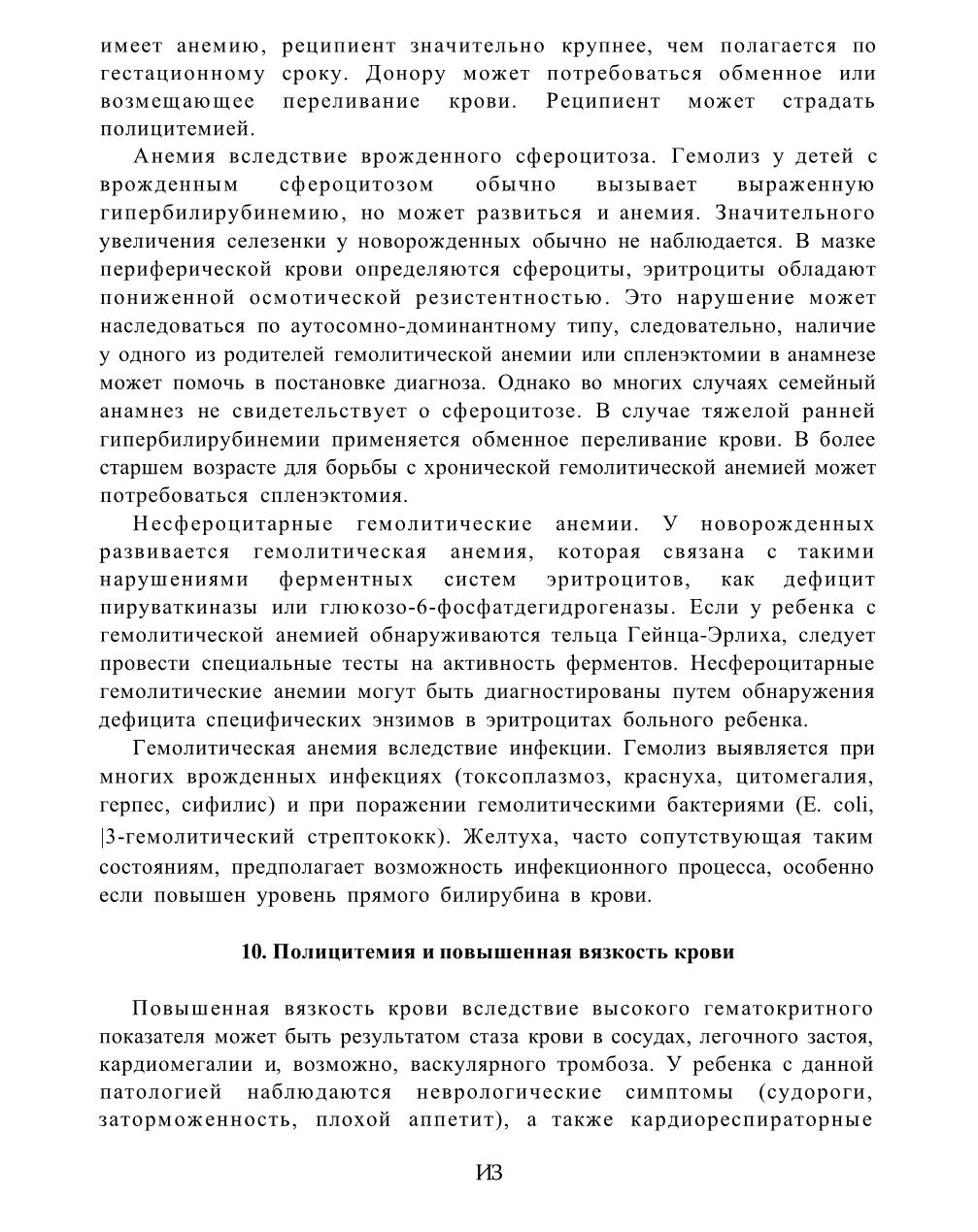 имеет анемию, реципиент значительно крупнее, чем полагается по гестационному сроку. Донору может потребоваться обменное или возмещающее переливание крови. Реципиент может страдать полицитемией.

Анемия вследствие врожденного сфероцитоза. Гемолиз у детей с врожденным сфероцитозом обычно вызывает выраженную гипербилирубинемию, но может развиться и анемия. Значительного увеличения селезенки у новорожденных обычно не наблюдается. В мазке периферической крови определяются сфероциты, эритроциты обладают пониженной осмотической резистентностью. Это нарушение может наследоваться по аутосомно-доминантному типу, следовательно, наличие у одного из родителей гемолитической анемии или спленэктомии в анамнезе может помочь в постановке диагноза. Однако во многих случаях семейный анамнез не свидетельствует о сфероцитозе. В случае тяжелой ранней гипербилирубинемии применяется обменное переливание крови. В более старшем возрасте для борьбы с хронической гемолитической анемией может потребоваться спленэктомия.

Несфероцитарные гемолитические анемии. У новорожденных развивается гемолитическая анемия, которая связана с такими нарушениями ферментных систем эритроцитов, как дефицит пируваткиназы или глюкозо-6-фосфатдегидрогеназы. Если у ребенка с гемолитической анемией обнаруживаются тельца Гейнца-Эрлиха, следует провести специальные тесты на активность ферментов. Несфероцитарные гемолитические анемии могут быть диагностированы путем обнаружения дефицита специфических энзимов в эритроцитах больного ребенка.

Гемолитическая анемия вследствие инфекции. Гемолиз выявляется при многих врожденных инфекциях (токсоплазмоз, краснуха, цитомегалия, герпес, сифилис) и при поражении гемолитическими бактериями (E. coli, |3-гемолитический стрептококк). Желтуха, часто сопутствующая таким состояниям, предполагает возможность инфекционного процесса, особенно если повышен уровень прямого билирубина в крови.

10. Полицитемия и повышенная вязкость крови

Повышенная вязкость крови вследствие высокого гематокритного показателя может быть результатом стаза крови в сосудах, легочного застоя, кардиомегалии и, возможно, васкулярного тромбоза. У ребенка с данной патологией наблюдаются неврологические симптомы (судороги, заторможенность, плохой аппетит), а также кардиореспираторные

ИЗ